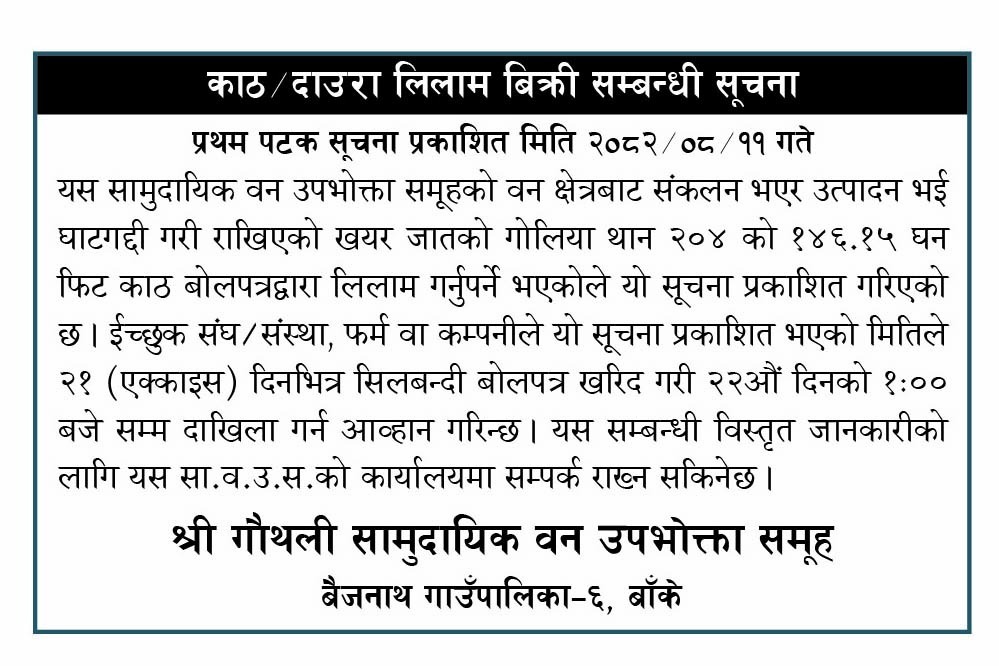 काठ/दाउरा लिलाम बिक्री सम्बन्धी सूचना

प्रथम पटक सूचना प्रकाशित मिति २०८२/०८/११ गते

यस सामुदायिक वन उपभोक्ता समूहको वन क्षेत्रबाट संकलन भएर उत्पादन भई घाटगद्दी गरी राखिएको खयर जातको गोलिया थान २०४ को १४६.१५ घन फिट काठ बोलपत्रद्वारा लिलाम गर्नुपर्ने भएकोले यो सूचना प्रकाशित गरिएको छ। ईच्छुक संघ/संस्था, फर्म वा कम्पनीले यो सूचना प्रकाशित भएको मितिले २१ (एक्काइस) दिनभित्र सिलबन्दी बोलपत्र खरिद गरी २२औं दिनको १:०० बजे सम्म दाखिला गर्न आव्हान गरिन्छ। यस सम्बन्धी विस्तृत जानकारीको लागि यस सा.व.उ.स.को कार्यालयमा सम्पर्क राख्न सकिनेछ।

श्री गौथली सामुदायिक वन उपभोक्ता समूह
बैजनाथ गाउँपालिका-६, बाँके